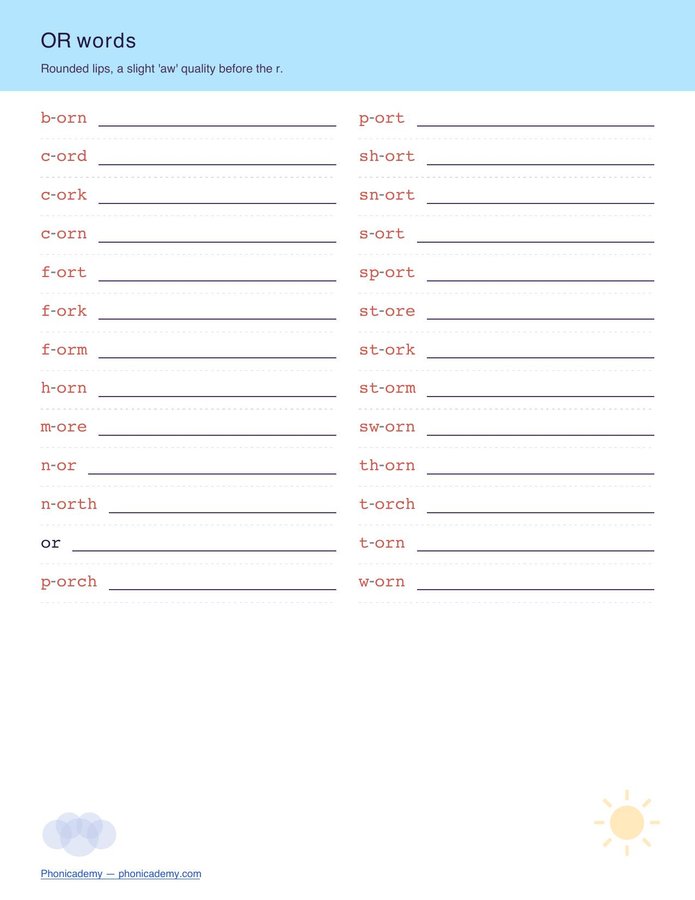 OR words

Rounded lips, a slight 'aw' quality before the r.

b-orn ____

c-ord ____

c-ork ____

c-orn ____

f-ort ____

f-ork ____

f-orm ____

h-orn ____

m-ore ____

n-or ____

n-orth ____

or ____

p-orch ____

p-ort ____

sh-ort ____

sn-ort ____

s-ort ____

sp-ort ____

st-ore ____

st-ork ____

st-orm ____

sw-orn ____

th-orn ____

t-orch ____

t-orn ____

w-orn ____

Phonicademy — phonicademy.com